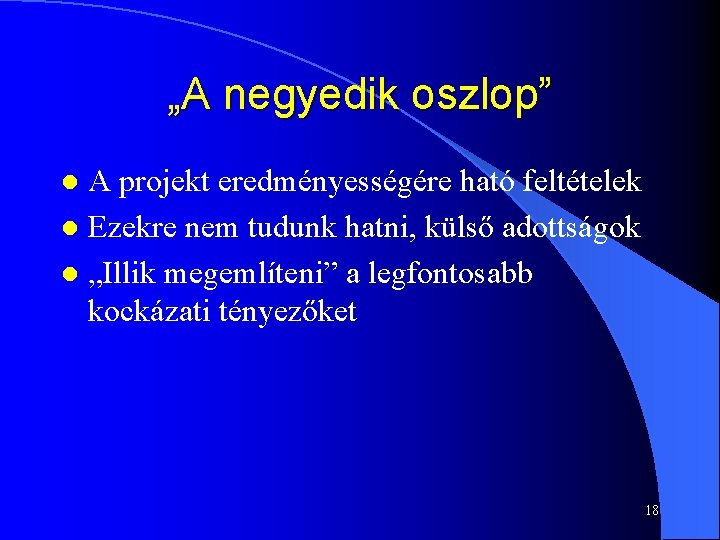 „A negyedik oszlop”

- A projekt eredményességére ható feltételek
- Ezekre nem tudunk hatni, külső adottságok
- „Illik megemlíteni” a legfontosabb kockázati tényezőket

18